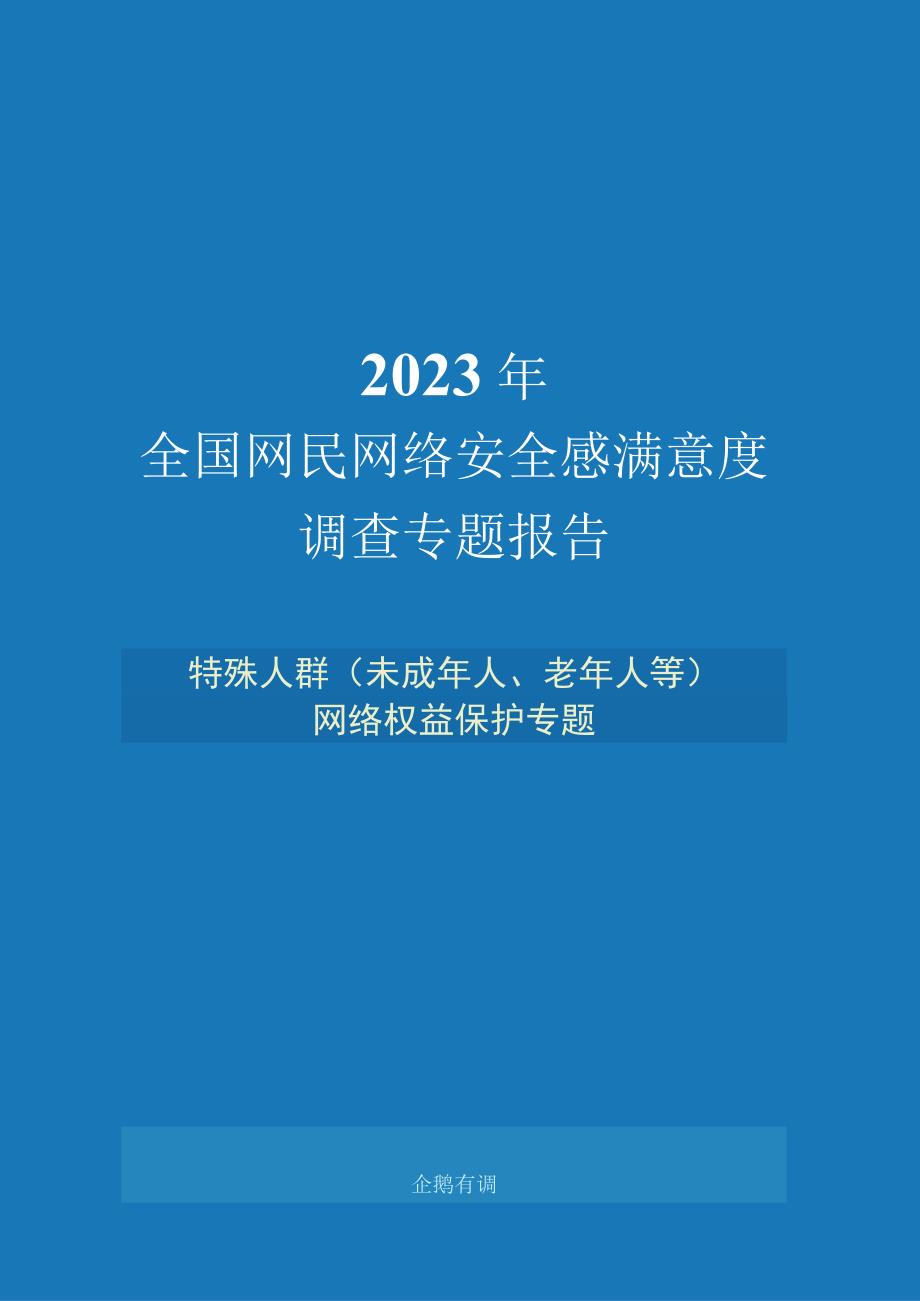 2023 年
全国网民网络安全感满意度
调查专题报告

特殊人群（未成年人、老年人等）
网络权益保护专题

企鹅有调